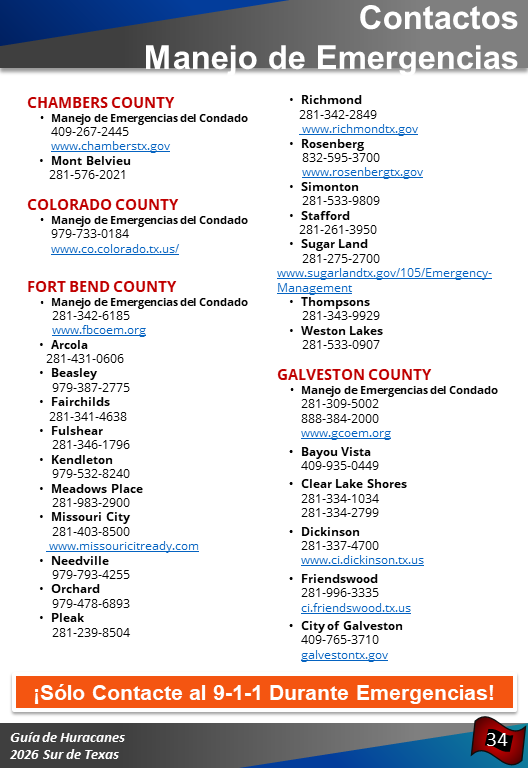 Contactos
Manejo de Emergencias

CHAMBERS COUNTY
• Manejo de Emergencias del Condado
409-267-2445
www.chamberstx.gov
• Mont Belvieu
281-576-2021

COLORADO COUNTY
• Manejo de Emergencias del Condado
979-733-0184
www.co.colorado.tx.us/

FORT BEND COUNTY
• Manejo de Emergencias del Condado
281-342-6185
www.fbcoem.org
• Arcola
281-431-0606
• Beasley
979-387-2775
• Fairchilds
281-341-4638
• Fulshear
281-346-1796
• Kendleton
979-532-8240
• Meadows Place
281-983-2900
• Missouri City
281-403-8500
www.missouricitready.com
• Needville
979-793-4255
• Orchard
979-478-6893
• Pleak
281-239-8504

• Richmond
281-342-2849
www.richmondtx.gov
• Rosenberg
832-595-3700
www.rosenbergtx.gov
• Simonton
281-533-9809
• Stafford
281-261-3950
• Sugar Land
281-275-2700
www.sugarlandtx.gov/105/Emergency-Management
• Thompsons
281-343-9929
• Weston Lakes
281-533-0907

GALVESTON COUNTY
• Manejo de Emergencias del Condado
281-309-5002
888-384-2000
www.gcoem.org
• Bayou Vista
409-935-0449
• Clear Lake Shores
281-334-1034
281-334-2799
• Dickinson
281-337-4700
www.ci.dickinson.tx.us
• Friendswood
281-996-3335
ci.friendswood.tx.us
• City of Galveston
409-765-3710
galvestontx.gov

¡Sólo Contacte al 9-1-1 Durante Emergencias!

Guía de Huracanes
2026 Sur de Texas

34